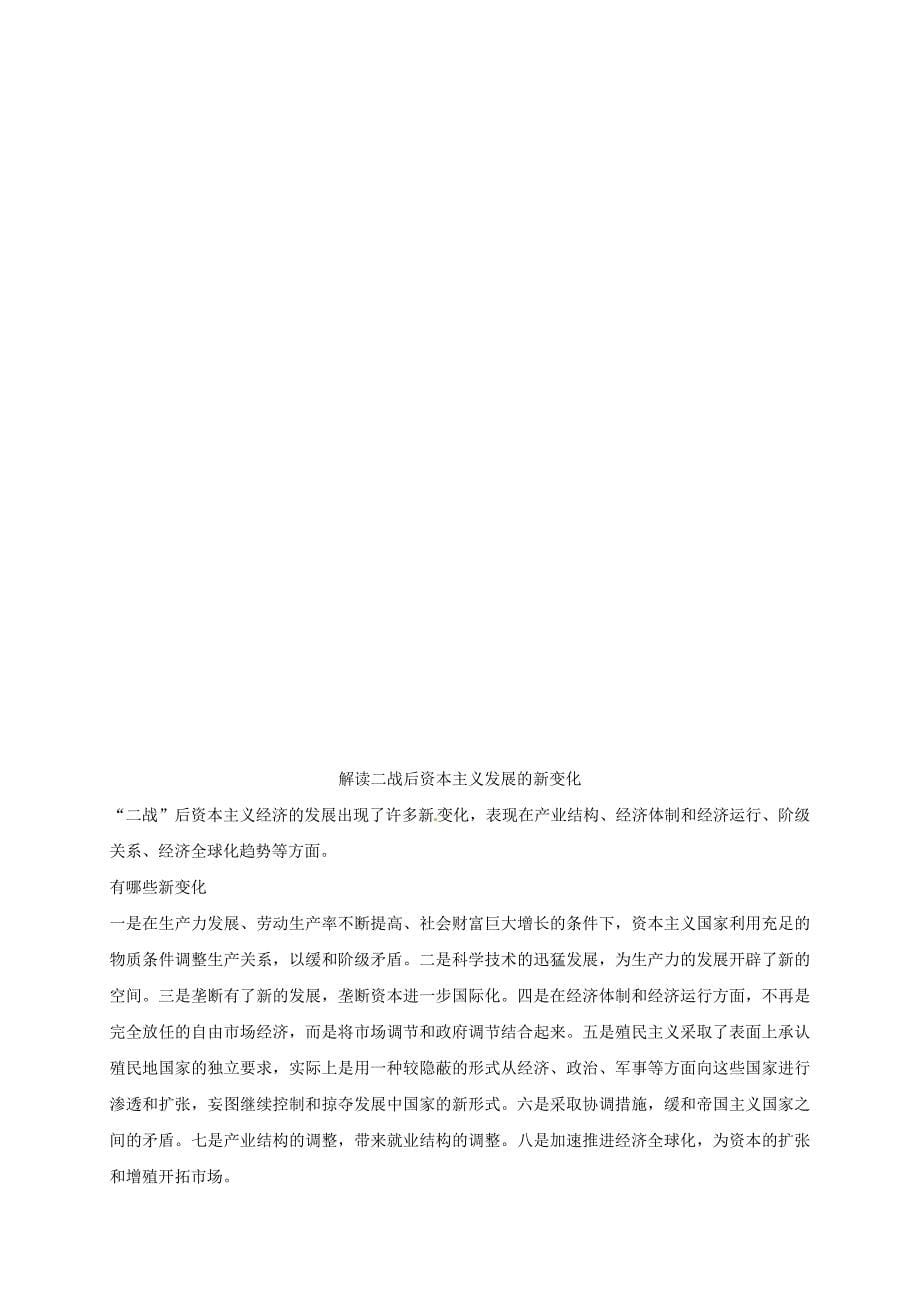 解读二战后资本主义发展的新变化

“二战”后资本主义经济的发展出现了许多新.变化，表现在产业结构、经济体制和经济运行、阶级关系、经济全球化趋势等方面。

有哪些新变化

一是在生产力发展、劳动生产率不断提高、社会财富巨大增长的条件下，资本主义国家利用充足的物质条件调整生产关系，以缓和阶级矛盾。二是科学技术的迅猛发展，为生产力的发展开辟了新的空间。三是垄断有了新的发展，垄断资本进一步国际化。四是在经济体制和经济运行方面，不再是完全放任的自由市场经济，而是将市场调节和政府调节结合起来。五是殖民主义采取了表面上承认殖民地国家的独立要求，实际上是用一种较隐蔽的形式从经济、政治、军事等方面向这些国家进行渗透和扩张，妄图继续控制和掠夺发展中国家的新形式。六是采取协调措施，缓和帝国主义国家之间的矛盾。七是产业结构的调整，带来就业结构的调整。八是加速推进经济全球化，为资本的扩张和增殖开拓市场。